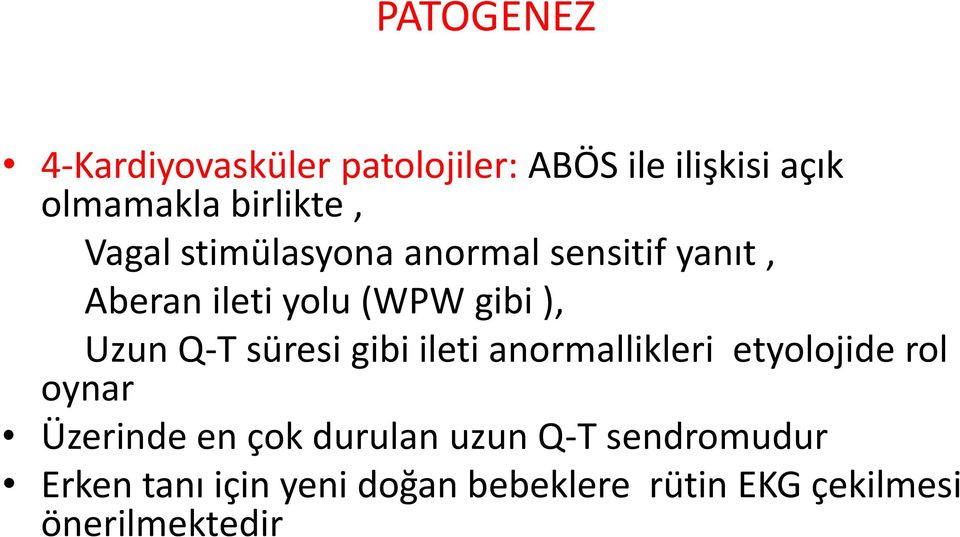 PATOGENEZ

• 4-Kardiyovasküler patolojiler: ABÖS ile ilişkisi açık olmamakla birlikte ,
Vagal stimülasyona anormal sensitif yanıt ,
Aberan ileti yolu (WPW gibi ),
Uzun Q-T süresi gibi ileti anormallikleri etyolojide rol oynar
• Üzerinde en çok durulan uzun Q-T sendromudur
• Erken tanı için yeni doğan bebeklere rütin EKG çekilmesi önerilmektedir